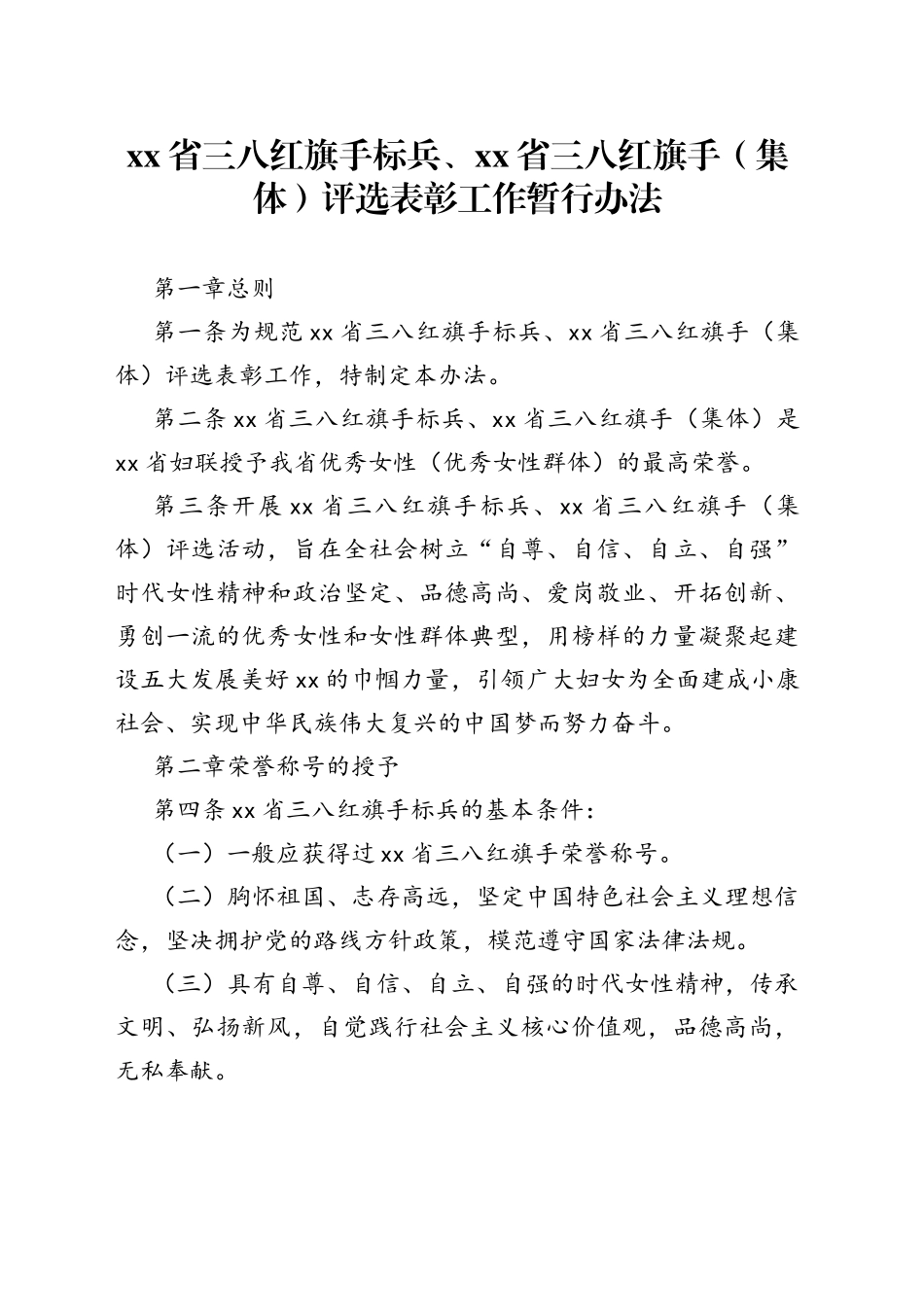 xx省三八红旗手标兵、xx省三八红旗手（集体）评选表彰工作暂行办法

第一章总则

第一条为规范xx省三八红旗手标兵、xx省三八红旗手（集体）评选表彰工作，特制定本办法。

第二条xx省三八红旗手标兵、xx省三八红旗手（集体）是xx省妇联授予我省优秀女性（优秀女性群体）的最高荣誉。

第三条开展xx省三八红旗手标兵、xx省三八红旗手（集体）评选活动，旨在全社会树立“自尊、自信、自立、自强”时代女性精神和政治坚定、品德高尚、爱岗敬业、开拓创新、勇创一流的优秀女性和女性群体典型，用榜样的力量凝聚起建设五大发展美好xx的巾帼力量，引领广大妇女为全面建成小康社会、实现中华民族伟大复兴的中国梦而努力奋斗。

第二章荣誉称号的授予

第四条xx省三八红旗手标兵的基本条件：

（一）一般应获得过xx省三八红旗手荣誉称号。

（二）胸怀祖国、志存高远，坚定中国特色社会主义理想信念，坚决拥护党的路线方针政策，模范遵守国家法律法规。

（三）具有自尊、自信、自立、自强的时代女性精神，传承文明、弘扬新风，自觉践行社会主义核心价值观，品德高尚，无私奉献。